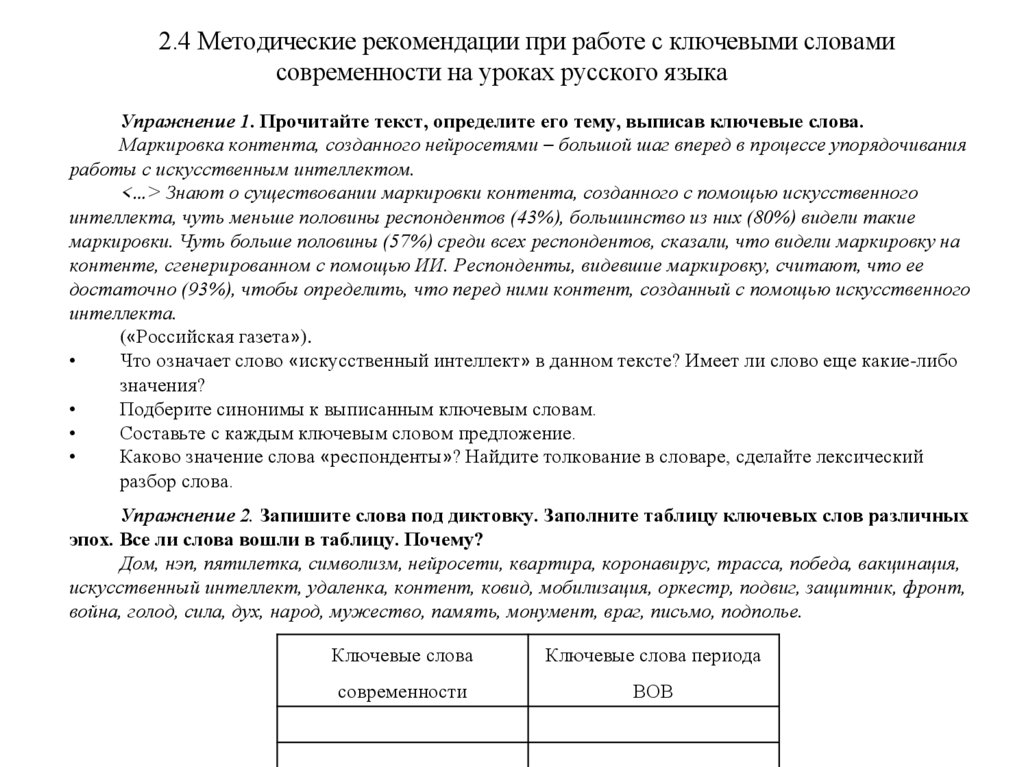 2.4 Методические рекомендации при работе с ключевыми словами современности на уроках русского языка

Упражнение 1. Прочитайте текст, определите его тему, выписав ключевые слова.

Маркировка контента, созданного нейросетями – большой шаг вперед в процессе упорядочивания работы с искусственным интеллектом.

<...> Знают о существовании маркировки контента, созданного с помощью искусственного интеллекта, чуть меньше половины респондентов (43%), большинство из них (80%) видели такие маркировки. Чуть больше половины (57%) среди всех респондентов, сказали, что видели маркировку на контенте, сгенерированном с помощью ИИ. Респонденты, видевшие маркировку, считают, что ее достаточно (93%), чтобы определить, что перед ними контент, созданный с помощью искусственного интеллекта.

(«Российская газета»).

• Что означает слово «искусственный интеллект» в данном тексте? Имеет ли слово еще какие-либо значения?
• Подберите синонимы к выписанным ключевым словам.
• Составьте с каждым ключевым словом предложение.
• Каково значение слова «респонденты»? Найдите толкование в словаре, сделайте лексический разбор слова.

Упражнение 2. Запишите слова под диктовку. Заполните таблицу ключевых слов различных эпох. Все ли слова вошли в таблицу. Почему?

Дом, нэп, пятилетка, символизм, нейросети, квартира, коронавирус, трасса, победа, вакцинация, искусственный интеллект, удаленка, контент, ковид, мобилизация, оркестр, подвиг, защитник, фронт, война, голод, сила, дух, народ, мужество, память, монумент, враг, письмо, подполье.

| Ключевые слова современности | Ключевые слова периода ВОВ |
|---|---|
| | |
| | |